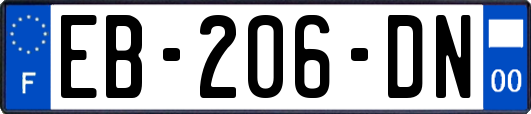 F
EB-206-DN
00